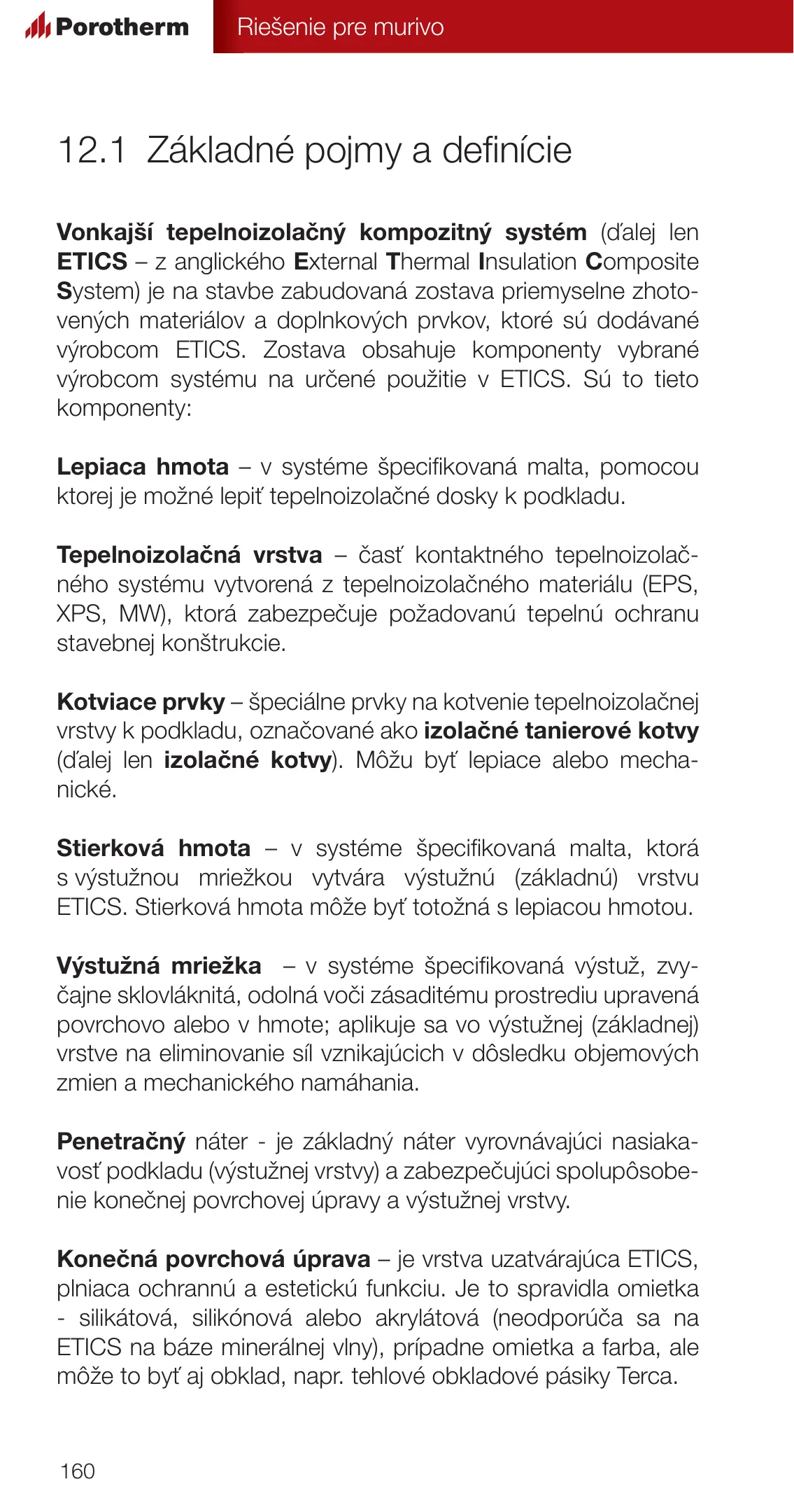 Porotherm

Riešenie pre murivo

12.1 Základné pojmy a definície

Vonkajší tepelnoizolačný kompozitný systém (ďalej len ETICS – z anglického External Thermal Insulation Composite System) je na stavbe zabudovaná zostava priemyselne zhotovených materiálov a doplnkových prvkov, ktoré sú dodávané výrobcom ETICS. Zostava obsahuje komponenty vybrané výrobcom systému na určené použitie v ETICS. Sú to tieto komponenty:

Lepiaca hmota – v systéme špecifikovaná malta, pomocou ktorej je možné lepiť tepelnoizolačné dosky k podkladu.

Tepelnoizolačná vrstva – časť kontaktného tepelnoizolačného systému vytvorená z tepelnoizolačného materiálu (EPS, XPS, MW), ktorá zabezpečuje požadovanú tepelnú ochranu stavebnej konštrukcie.

Kotviace prvky – špeciálne prvky na kotvenie tepelnoizolačnej vrstvy k podkladu, označované ako izolačné tanierové kotvy (ďalej len izolačné kotvy). Môžu byť lepiace alebo mechanické.

Stierková hmota – v systéme špecifikovaná malta, ktorá s výstužnou mriežkou vytvára výstužnú (základnú) vrstvu ETICS. Stierková hmota môže byť totožná s lepiacou hmotou.

Výstužná mriežka – v systéme špecifikovaná výstuž, zvyčajne sklovláknitá, odolná voči zásaditému prostrediu upravená povrchovo alebo v hmote; aplikuje sa vo výstužnej (základnej) vrstve na eliminovanie síl vznikajúcich v dôsledku objemových zmien a mechanického namáhania.

Penetračný náter - je základný náter vyrovnávajúci nasiakavosť podkladu (výstužnej vrstvy) a zabezpečujúci spolupôsobenie konečnej povrchovej úpravy a výstužnej vrstvy.

Konečná povrchová úprava – je vrstva uzatvárajúca ETICS, plniaca ochrannú a estetickú funkciu. Je to spravidla omietka - silikátová, silikónová alebo akrylátová (neodporúča sa na ETICS na báze minerálnej vlny), prípadne omietka a farba, ale môže to byť aj obklad, napr. tehlové obkladové pásiky Terca.

160